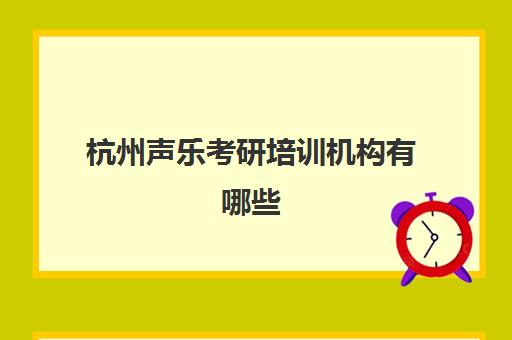 杭州声乐考研培训机构有哪些